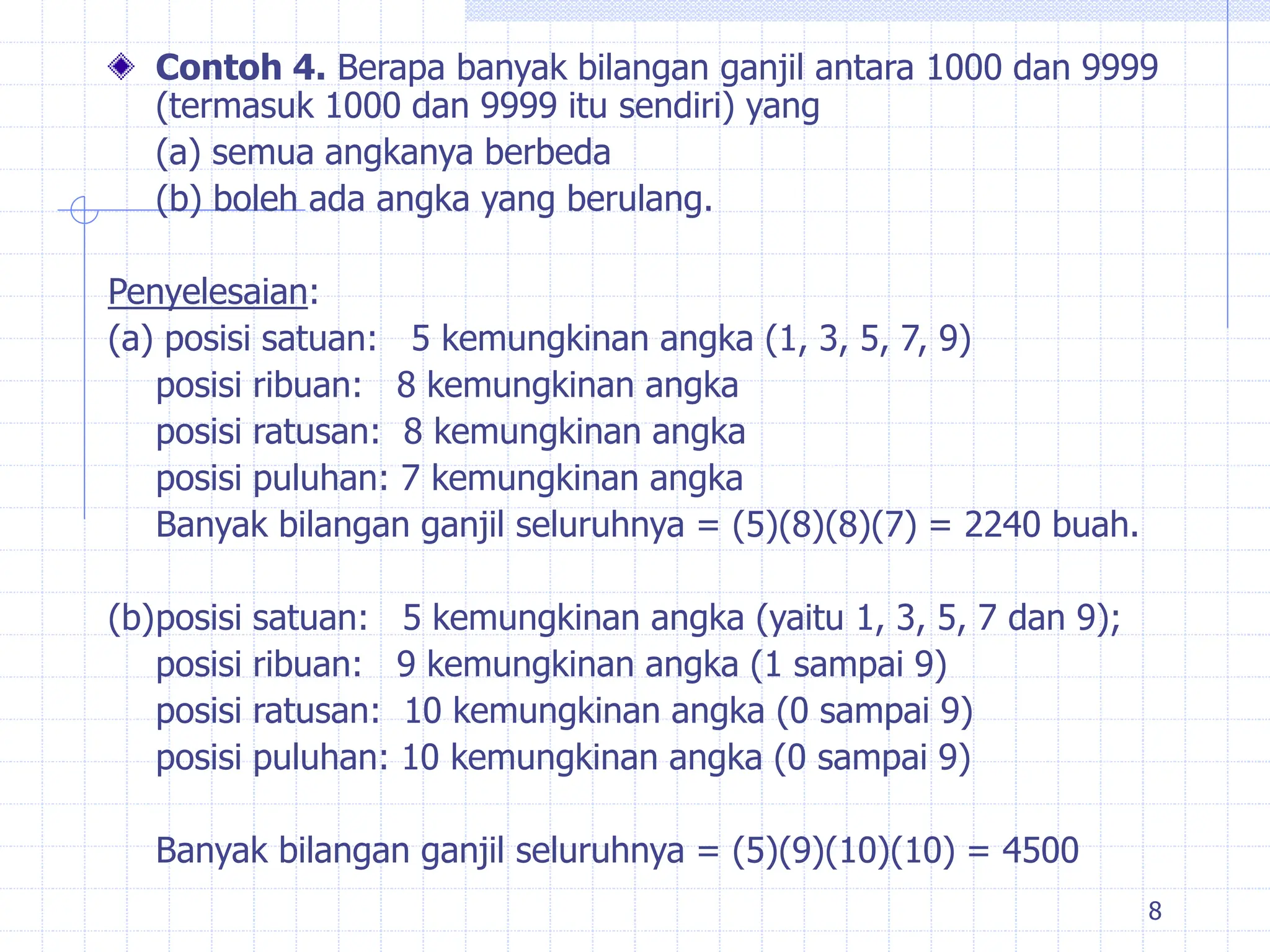 Contoh 4. Berapa banyak bilangan ganjil antara 1000 dan 9999 (termasuk 1000 dan 9999 itu sendiri) yang
(a) semua angkanya berbeda
(b) boleh ada angka yang berulang.

Penyelesaian:
(a) posisi satuan: 5 kemungkinan angka (1, 3, 5, 7, 9)
posisi ribuan: 8 kemungkinan angka
posisi ratusan: 8 kemungkinan angka
posisi puluhan: 7 kemungkinan angka
Banyak bilangan ganjil seluruhnya = (5)(8)(8)(7) = 2240 buah.

(b)posisi satuan: 5 kemungkinan angka (yaitu 1, 3, 5, 7 dan 9);
posisi ribuan: 9 kemungkinan angka (1 sampai 9)
posisi ratusan: 10 kemungkinan angka (0 sampai 9)
posisi puluhan: 10 kemungkinan angka (0 sampai 9)

Banyak bilangan ganjil seluruhnya = (5)(9)(10)(10) = 4500

8